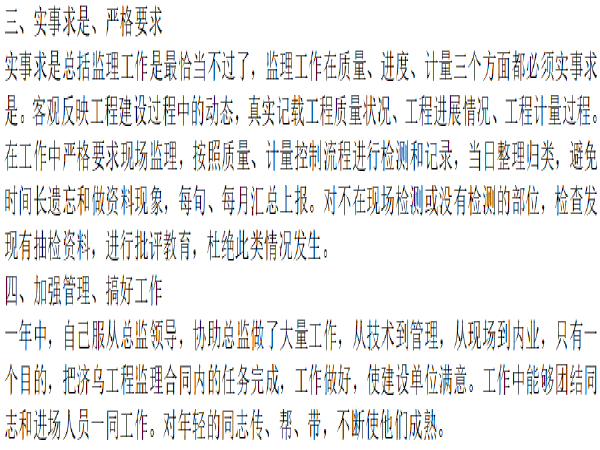 三、实事求是、严格要求

实事求是总括监理工作是最恰当不过了，监理工作在质量、进度、计量三个方面都必须实事求是。客观反映工程建设过程中的动态，真实记载工程质量状况、工程进展情况、工程计量过程。在工作中严格要求现场监理，按照质量、计量控制流程进行检测和记录，当日整理归类，避免时间长遗忘和做资料现象，每旬、每月汇总上报。对不在现场检测或没有检测的部位，检查发现有抽检资料，进行批评教育，杜绝此类情况发生。

四、加强管理、搞好工作

一年中，自己服从总监领导，协助总监做了大量工作，从技术到管理，从现场到内业，只有一个目的，把济乌工程监理合同内的任务完成，工作做好，使建设单位满意。工作中能够团结同志和进场人员一同工作。对年轻的同志传、帮、带，不断使他们成熟。